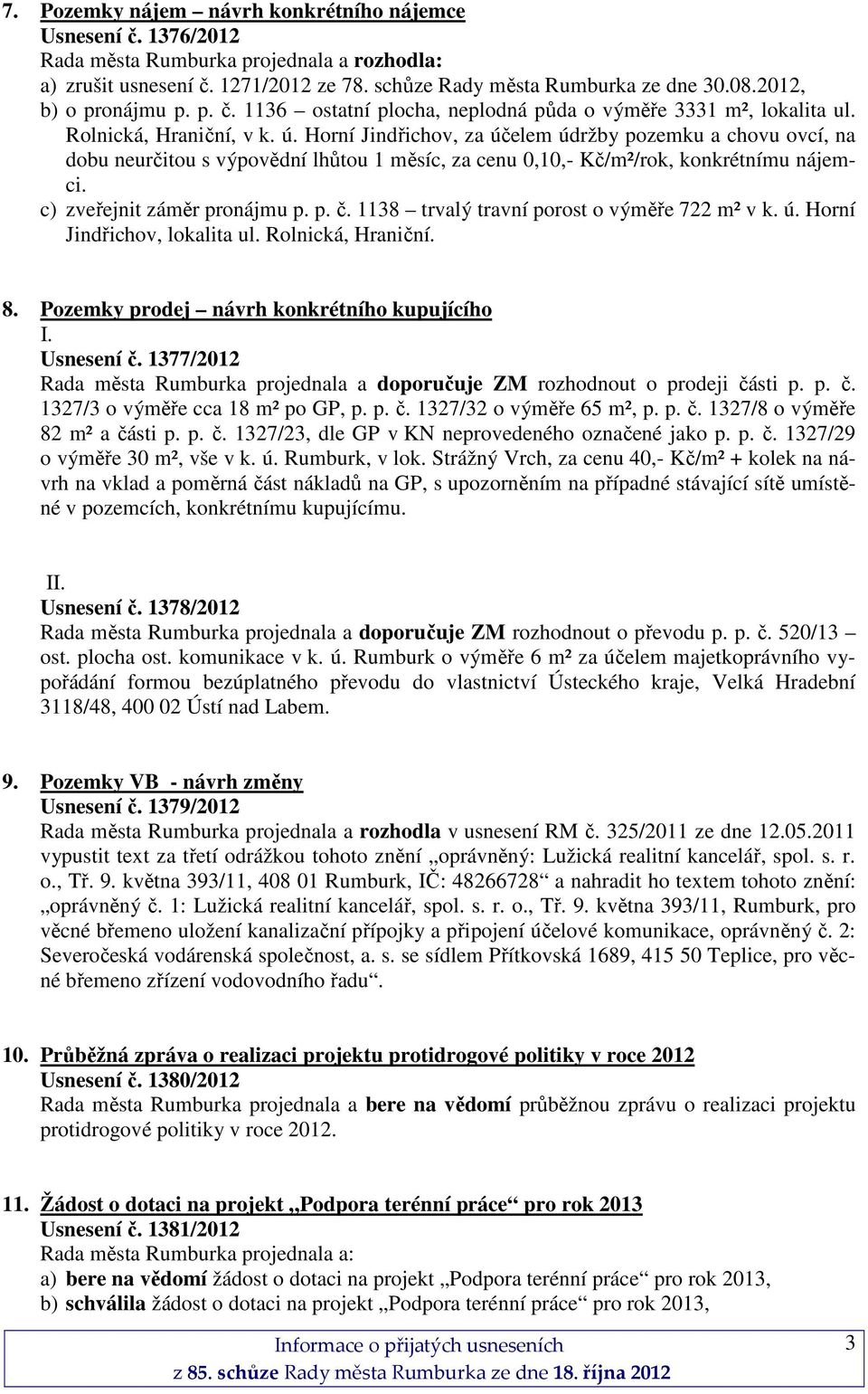 7. Pozemky nájem – návrh konkrétního nájemce
Usnesení č. 1376/2012
Rada města Rumburka projednala a rozhodla:
a) zrušit usnesení č. 1271/2012 ze 78. schůze Rady města Rumburka ze dne 30.08.2012,
b) o pronájmu p. p. č. 1136 – ostatní plocha, neplodná půda o výměře 3331 m², lokalita ul. Rolnická, Hraniční, v k. ú. Horní Jindřichov, za účelem údržby pozemku a chovu ovcí, na dobu neurčitou s výpovědní lhůtou 1 měsíc, za cenu 0,10,- Kč/m²/rok, konkrétnímu nájemci.
c) zveřejnit záměr pronájmu p. p. č. 1138 – trvalý travní porost o výměře 722 m² v k. ú. Horní Jindřichov, lokalita ul. Rolnická, Hraniční.

8. Pozemky prodej – návrh konkrétního kupujícího
I.
Usnesení č. 1377/2012
Rada města Rumburka projednala a doporučuje ZM rozhodnout o prodeji části p. p. č. 1327/3 o výměře cca 18 m² po GP, p. p. č. 1327/32 o výměře 65 m², p. p. č. 1327/8 o výměře 82 m² a části p. p. č. 1327/23, dle GP v KN neprovedeného označené jako p. p. č. 1327/29 o výměře 30 m², vše v k. ú. Rumburk, v lok. Strážný Vrch, za cenu 40,- Kč/m² + kolek na návrh na vklad a poměrná část nákladů na GP, s upozorněním na případné stávající sítě umístěné v pozemcích, konkrétnímu kupujícímu.

II.
Usnesení č. 1378/2012
Rada města Rumburka projednala a doporučuje ZM rozhodnout o převodu p. p. č. 520/13 – ost. plocha ost. komunikace v k. ú. Rumburk o výměře 6 m² za účelem majetkoprávního vypořádání formou bezúplatného převodu do vlastnictví Ústeckého kraje, Velká Hradební 3118/48, 400 02 Ústí nad Labem.

9. Pozemky VB - návrh změny
Usnesení č. 1379/2012
Rada města Rumburka projednala a rozhodla v usnesení RM č. 325/2011 ze dne 12.05.2011 vypustit text za třetí odrážkou tohoto znění „oprávněný: Lužická realitní kancelář, spol. s. r. o., Tř. 9. května 393/11, 408 01 Rumburk, IČ: 48266728“ a nahradit ho textem tohoto znění: „oprávněný č. 1: Lužická realitní kancelář, spol. s. r. o., Tř. 9. května 393/11, Rumburk, pro věcné břemeno uložení kanalizační přípojky a připojení účelové komunikace, oprávněný č. 2: Severočeská vodárenská společnost, a. s. se sídlem Přítkovská 1689, 415 50 Teplice, pro věcné břemeno zřízení vodovodního řadu“.

10. Průběžná zpráva o realizaci projektu protidrogové politiky v roce 2012
Usnesení č. 1380/2012
Rada města Rumburka projednala a bere na vědomí průběžnou zprávu o realizaci projektu protidrogové politiky v roce 2012.

11. Žádost o dotaci na projekt „Podpora terénní práce“ pro rok 2013
Usnesení č. 1381/2012
Rada města Rumburka projednala a:
a) bere na vědomí žádost o dotaci na projekt „Podpora terénní práce“ pro rok 2013,
b) schválila žádost o dotaci na projekt „Podpora terénní práce“ pro rok 2013,

Informace o přijatých usneseních
z 85. schůze Rady města Rumburka ze dne 18. října 2012
3